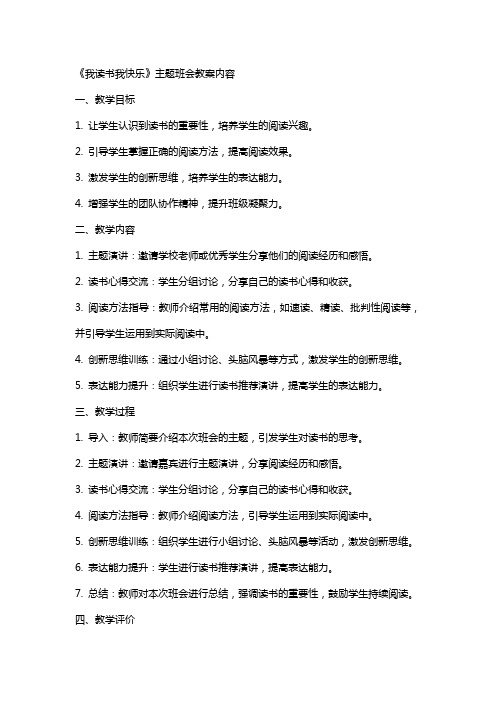 《我读书我快乐》主题班会教案内容

一、教学目标

1. 让学生认识到读书的重要性，培养学生的阅读兴趣。

2. 引导学生掌握正确的阅读方法，提高阅读效果。

3. 激发学生的创新思维，培养学生的表达能力。

4. 增强学生的团队协作精神，提升班级凝聚力。

二、教学内容

1. 主题演讲：邀请学校老师或优秀学生分享他们的阅读经历和感悟。

2. 读书心得交流：学生分组讨论，分享自己的读书心得和收获。

3. 阅读方法指导：教师介绍常用的阅读方法，如速读、精读、批判性阅读等，并引导学生运用到实际阅读中。

4. 创新思维训练：通过小组讨论、头脑风暴等方式，激发学生的创新思维。

5. 表达能力提升：组织学生进行读书推荐演讲，提高学生的表达能力。

三、教学过程

1. 导入：教师简要介绍本次班会的主题，引发学生对读书的思考。

2. 主题演讲：邀请嘉宾进行主题演讲，分享阅读经历和感悟。

3. 读书心得交流：学生分组讨论，分享自己的读书心得和收获。

4. 阅读方法指导：教师介绍阅读方法，引导学生运用到实际阅读中。

5. 创新思维训练：组织学生进行小组讨论、头脑风暴等活动，激发创新思维。

6. 表达能力提升：学生进行读书推荐演讲，提高表达能力。

7. 总结：教师对本次班会进行总结，强调读书的重要性，鼓励学生持续阅读。

四、教学评价